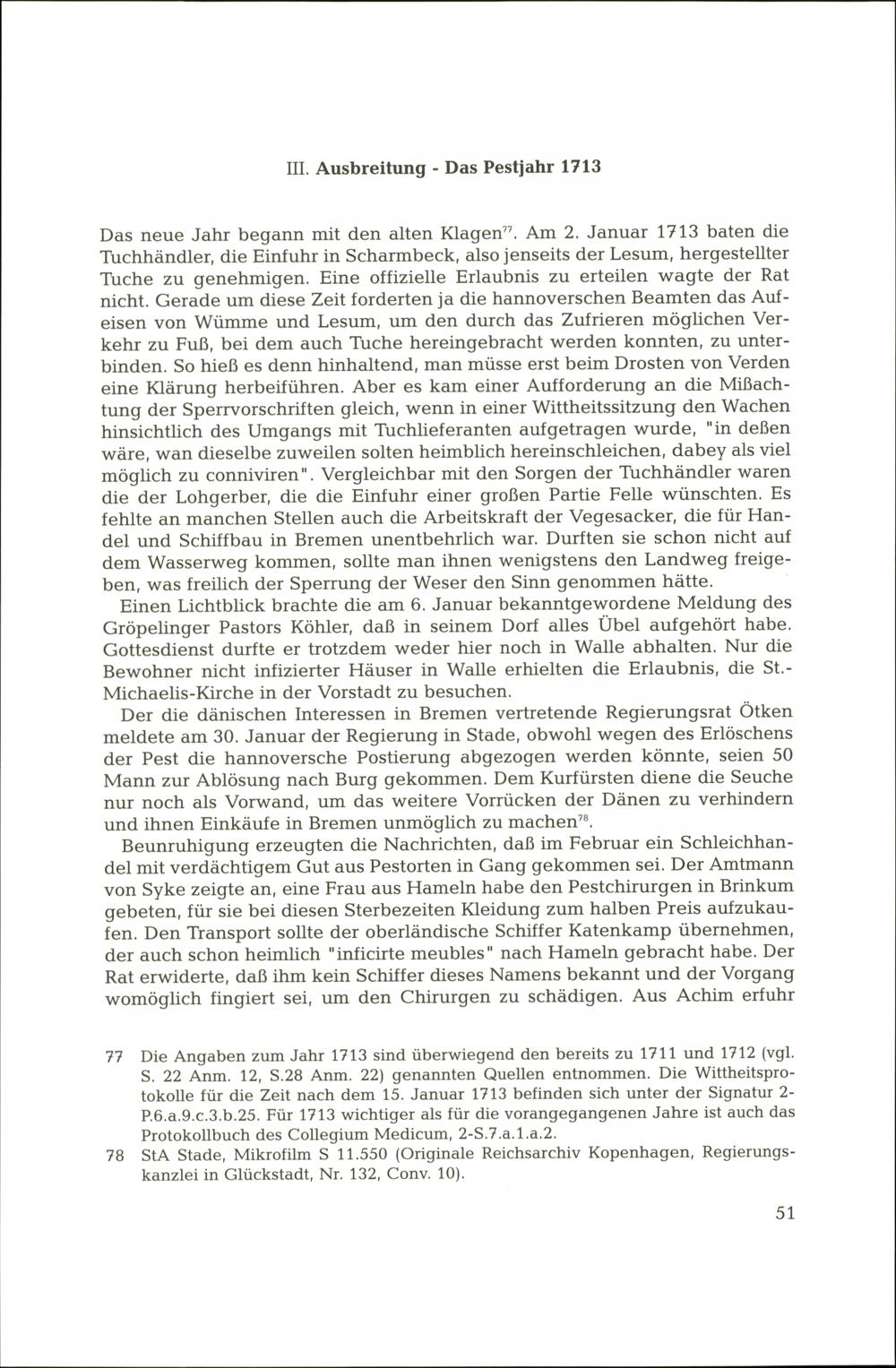 III. Ausbreitung - Das Pestjahr 1713

Das neue Jahr begann mit den alten Klagen$^{77}$. Am 2. Januar 1713 baten die Tuchhändler, die Einfuhr in Scharmbeck, also jenseits der Lesum, hergestellter Tuche zu genehmigen. Eine offizielle Erlaubnis zu erteilen wagte der Rat nicht. Gerade um diese Zeit forderten ja die hannoverschen Beamten das Aufeisen von Wümme und Lesum, um den durch das Zufrieren möglichen Verkehr zu Fuß, bei dem auch Tuche hereingebracht werden konnten, zu unterbinden. So hieß es denn hinhaltend, man müsse erst beim Drosten von Verden eine Klärung herbeiführen. Aber es kam einer Aufforderung an die Mißachtung der Sperrvorschriften gleich, wenn in einer Wittheitssitzung den Wachen hinsichtlich des Umgangs mit Tuchlieferanten aufgetragen wurde, "in deßen wäre, wan dieselbe zuweilen solten heimblich hereinschleichen, dabey als viel möglich zu conniviren". Vergleichbar mit den Sorgen der Tuchhändler waren die der Lohgerber, die die Einfuhr einer großen Partie Felle wünschten. Es fehlte an manchen Stellen auch die Arbeitskraft der Vegesacker, die für Handel und Schiffbau in Bremen unentbehrlich war. Durften sie schon nicht auf dem Wasserweg kommen, sollte man ihnen wenigstens den Landweg freigeben, was freilich der Sperrung der Weser den Sinn genommen hätte.

Einen Lichtblick brachte die am 6. Januar bekanntgewordene Meldung des Gröpelinger Pastors Köhler, daß in seinem Dorf alles Übel aufgehört habe. Gottesdienst durfte er trotzdem weder hier noch in Walle abhalten. Nur die Bewohner nicht infizierter Häuser in Walle erhielten die Erlaubnis, die St.-Michaelis-Kirche in der Vorstadt zu besuchen.

Der die dänischen Interessen in Bremen vertretende Regierungsrat Ötken meldete am 30. Januar der Regierung in Stade, obwohl wegen des Erlöschens der Pest die hannoversche Postierung abgezogen werden könnte, seien 50 Mann zur Ablösung nach Burg gekommen. Dem Kurfürsten diene die Seuche nur noch als Vorwand, um das weitere Vorrücken der Dänen zu verhindern und ihnen Einkäufe in Bremen unmöglich zu machen$^{78}$.

Beunruhigung erzeugten die Nachrichten, daß im Februar ein Schleichhandel mit verdächtigem Gut aus Pestorten in Gang gekommen sei. Der Amtmann von Syke zeigte an, eine Frau aus Hameln habe den Pestchirurgen in Brinkum gebeten, für sie bei diesen Sterbezeiten Kleidung zum halben Preis aufzukaufen. Den Transport sollte der oberländische Schiffer Katenkamp übernehmen, der auch schon heimlich "inficirte meubles" nach Hameln gebracht habe. Der Rat erwiderte, daß ihm kein Schiffer dieses Namens bekannt und der Vorgang womöglich fingiert sei, um den Chirurgen zu schädigen. Aus Achim erfuhr

77 Die Angaben zum Jahr 1713 sind überwiegend den bereits zu 1711 und 1712 (vgl. S. 22 Anm. 12, S.28 Anm. 22) genannten Quellen entnommen. Die Wittheitsprotokolle für die Zeit nach dem 15. Januar 1713 befinden sich unter der Signatur 2-P.6.a.9.c.3.b.25. Für 1713 wichtiger als für die vorangegangenen Jahre ist auch das Protokollbuch des Collegium Medicum, 2-S.7.a.1.a.2.

78 StA Stade, Mikrofilm S 11.550 (Originale Reichsarchiv Kopenhagen, Regierungskanzlei in Glückstadt, Nr. 132, Conv. 10).

51